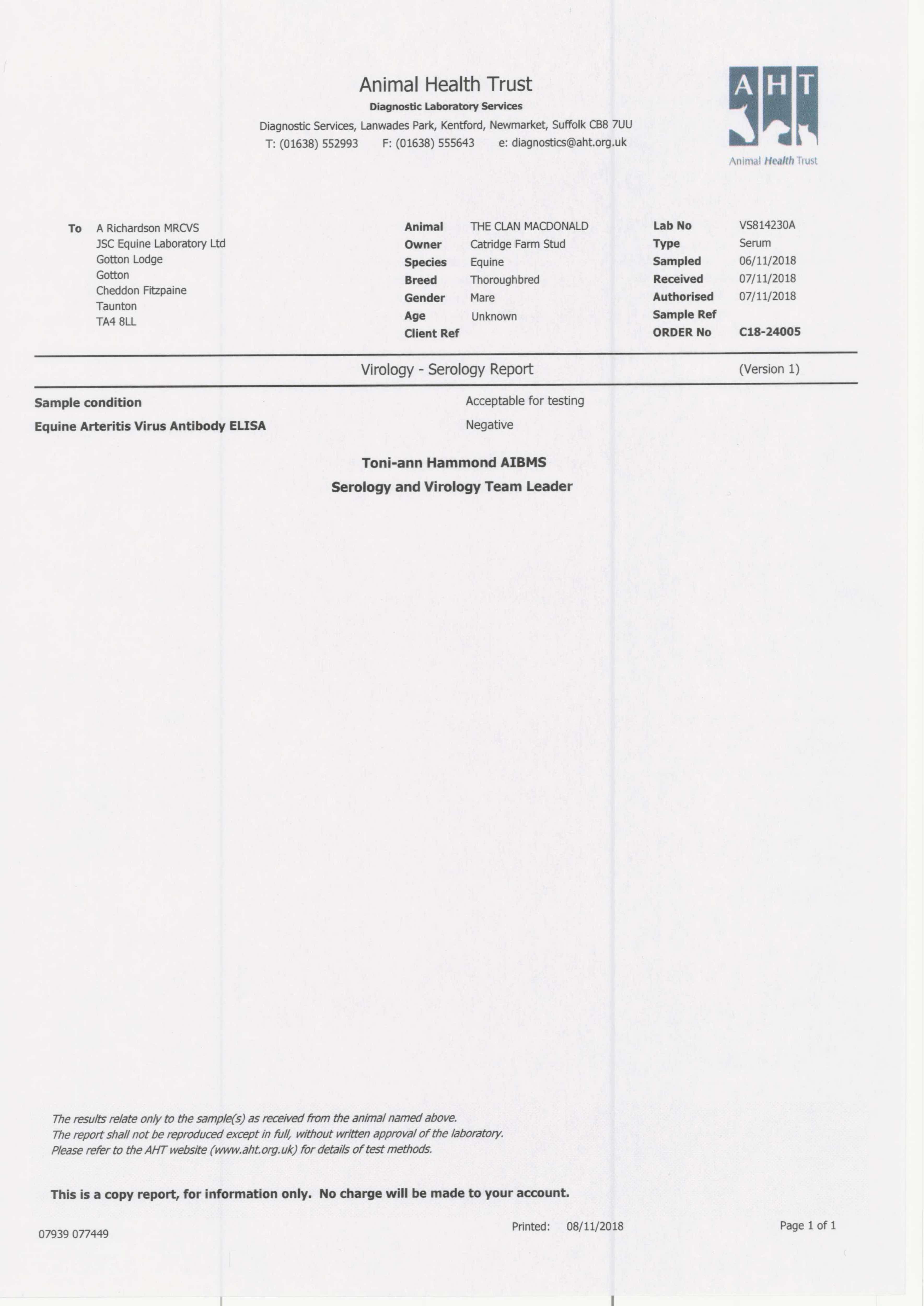 Animal Health Trust
Diagnostic Laboratory Services
Diagnostic Services, Lanwades Park, Kentford, Newmarket, Suffolk CB8 7UU
T: (01638) 552993 F: (01638) 555643 e: diagnostics@aht.org.uk

AHT
Animal Health Trust

To A Richardson MRCVS
JSC Equine Laboratory Ltd
Gotton Lodge
Gotton
Cheddon Fitzpaine
Taunton
TA4 8LL

Animal THE CLAN MACDONALD
Owner Catridge Farm Stud
Species Equine
Breed Thoroughbred
Gender Mare
Age Unknown
Client Ref

Lab No VS814230A
Type Serum
Sampled 06/11/2018
Received 07/11/2018
Authorised 07/11/2018
Sample Ref
ORDER No C18-24005

Virology - Serology Report (Version 1)

Sample condition Acceptable for testing
Equine Arteritis Virus Antibody ELISA Negative

Toni-ann Hammond AIBMS
Serology and Virology Team Leader

The results relate only to the sample(s) as received from the animal named above.
The report shall not be reproduced except in full, without written approval of the laboratory.
Please refer to the AHT website (www.aht.org.uk) for details of test methods.

This is a copy report, for information only. No charge will be made to your account.

07939 077449 Printed: 08/11/2018 Page 1 of 1